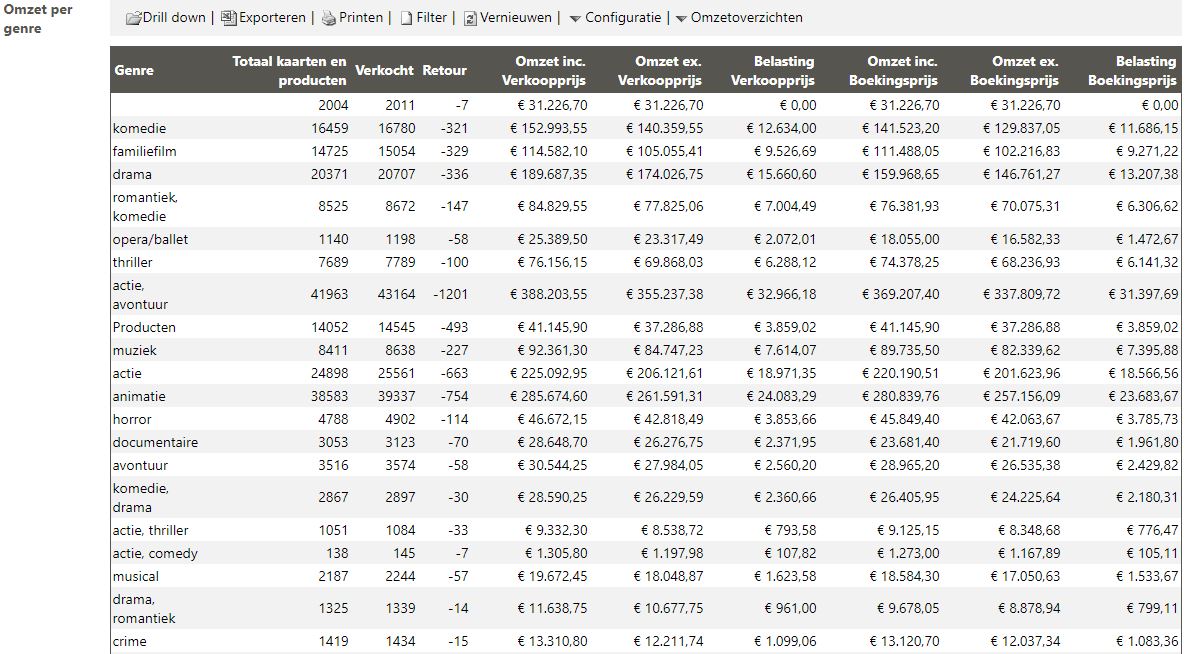 Omzet per genre

Drill down | Exporteren | Printen | Filter | Vernieuwen | Configuratie | Omzetoverzichten

| Genre | Totaal kaarten en producten | Verkocht | Retour | Omzet inc. Verkoopprijs | Omzet ex. Verkoopprijs | Belasting Verkoopprijs | Omzet inc. Boekingsprijs | Omzet ex. Boekingsprijs | Belasting Boekingsprijs |
|---|---|---|---|---|---|---|---|---|---|
| | 2004 | 2011 | -7 | € 31.226,70 | € 31.226,70 | € 0,00 | € 31.226,70 | € 31.226,70 | € 0,00 |
| komedie | 16459 | 16780 | -321 | € 152.993,55 | € 140.359,55 | € 12.634,00 | € 141.523,20 | € 129.837,05 | € 11.686,15 |
| familiefilm | 14725 | 15054 | -329 | € 114.582,10 | € 105.055,41 | € 9.526,69 | € 111.488,05 | € 102.216,83 | € 9.271,22 |
| drama | 20371 | 20707 | -336 | € 189.687,35 | € 174.026,75 | € 15.660,60 | € 159.968,65 | € 146.761,27 | € 13.207,38 |
| romantiek, komedie | 8525 | 8672 | -147 | € 84.829,55 | € 77.825,06 | € 7.004,49 | € 76.381,93 | € 70.075,31 | € 6.306,62 |
| opera/ballet | 1140 | 1198 | -58 | € 25.389,50 | € 23.317,49 | € 2.072,01 | € 18.055,00 | € 16.582,33 | € 1.472,67 |
| thriller | 7689 | 7789 | -100 | € 76.156,15 | € 69.868,03 | € 6.288,12 | € 74.378,25 | € 68.236,93 | € 6.141,32 |
| actie, avontuur | 41963 | 43164 | -1201 | € 388.203,55 | € 355.237,38 | € 32.966,18 | € 369.207,40 | € 337.809,72 | € 31.397,69 |
| Producten | 14052 | 14545 | -493 | € 41.145,90 | € 37.286,88 | € 3.859,02 | € 41.145,90 | € 37.286,88 | € 3.859,02 |
| muziek | 8411 | 8638 | -227 | € 92.361,30 | € 84.747,23 | € 7.614,07 | € 89.735,50 | € 82.339,62 | € 7.395,88 |
| actie | 24898 | 25561 | -663 | € 225.092,95 | € 206.121,61 | € 18.971,35 | € 220.190,51 | € 201.623,96 | € 18.566,56 |
| animatie | 38583 | 39337 | -754 | € 285.674,60 | € 261.591,31 | € 24.083,29 | € 280.839,76 | € 257.156,09 | € 23.683,67 |
| horror | 4788 | 4902 | -114 | € 46.672,15 | € 42.818,49 | € 3.853,66 | € 45.849,40 | € 42.063,67 | € 3.785,73 |
| documentaire | 3053 | 3123 | -70 | € 28.648,70 | € 26.276,75 | € 2.371,95 | € 23.681,40 | € 21.719,60 | € 1.961,80 |
| avontuur | 3516 | 3574 | -58 | € 30.544,25 | € 27.984,05 | € 2.560,20 | € 28.965,20 | € 26.535,38 | € 2.429,82 |
| komedie, drama | 2867 | 2897 | -30 | € 28.590,25 | € 26.229,59 | € 2.360,66 | € 26.405,95 | € 24.225,64 | € 2.180,31 |
| actie, thriller | 1051 | 1084 | -33 | € 9.332,30 | € 8.538,72 | € 793,58 | € 9.125,15 | € 8.348,68 | € 776,47 |
| actie, comedy | 138 | 145 | -7 | € 1.305,80 | € 1.197,98 | € 107,82 | € 1.273,00 | € 1.167,89 | € 105,11 |
| musical | 2187 | 2244 | -57 | € 19.672,45 | € 18.048,87 | € 1.623,58 | € 18.584,30 | € 17.050,63 | € 1.533,67 |
| drama, romantiek | 1325 | 1339 | -14 | € 11.638,75 | € 10.677,75 | € 961,00 | € 9.678,05 | € 8.878,94 | € 799,11 |
| crime | 1419 | 1434 | -15 | € 13.310,80 | € 12.211,74 | € 1.099,06 | € 13.120,70 | € 12.037,34 | € 1.083,36 |